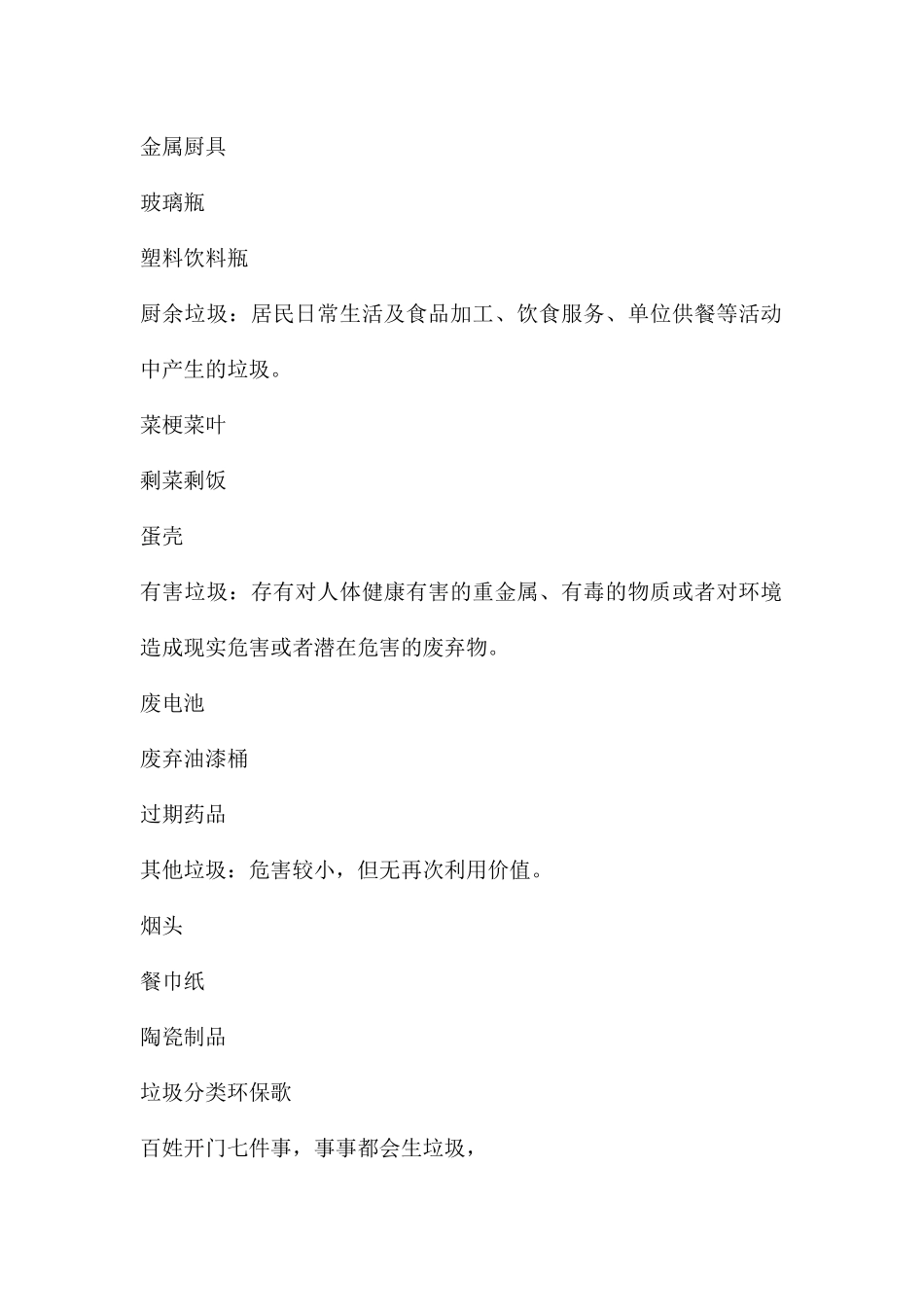 金属厨具

玻璃瓶

塑料饮料瓶

厨余垃圾：居民日常生活及食品加工、饮食服务、单位供餐等活动中产生的垃圾。

菜梗菜叶

剩菜剩饭

蛋壳

有害垃圾：存有对人体健康有害的重金属、有毒的物质或者对环境造成现实危害或者潜在危害的废弃物。

废电池

废弃油漆桶

过期药品

其他垃圾：危害较小，但无再次利用价值。

烟头

餐巾纸

陶瓷制品

垃圾分类环保歌

百姓开门七件事，事事都会生垃圾，